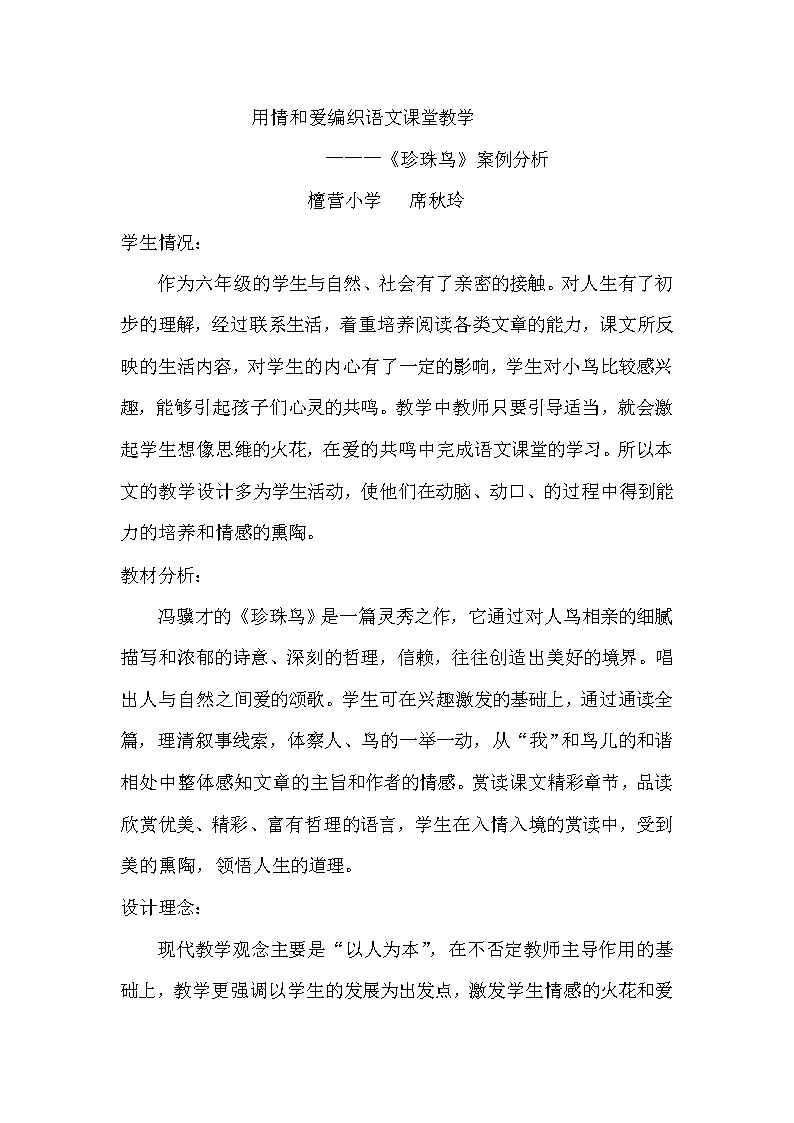 用情和爱编织语文课堂教学

———《珍珠鸟》案例分析

檀营小学　　席秋玲

学生情况：

作为六年级的学生与自然、社会有了亲密的接触。对人生有了初步的理解，经过联系生活，着重培养阅读各类文章的能力，课文所反映的生活内容，对学生的内心有了一定的影响，学生对小鸟比较感兴趣，能够引起孩子们心灵的共鸣。教学中教师只要引导适当，就会激起学生想像思维的火花，在爱的共鸣中完成语文课堂的学习。所以本文的教学设计多为学生活动，使他们在动脑、动口、的过程中得到能力的培养和情感的熏陶。

教材分析：

冯骥才的《珍珠鸟》是一篇灵秀之作，它通过对人鸟相亲的细腻描写和浓郁的诗意、深刻的哲理，信赖，往往创造出美好的境界。唱出人与自然之间爱的颂歌。学生可在兴趣激发的基础上，通过通读全篇，理清叙事线索，体察人、鸟的一举一动，从“我”和鸟儿的和谐相处中整体感知文章的主旨和作者的情感。赏读课文精彩章节，品读欣赏优美、精彩、富有哲理的语言，学生在入情入境的赏读中，受到美的熏陶，领悟人生的道理。

设计理念：

现代教学观念主要是“以人为本”，在不否定教师主导作用的基础上，教学更强调以学生的发展为出发点，激发学生情感的火花和爱